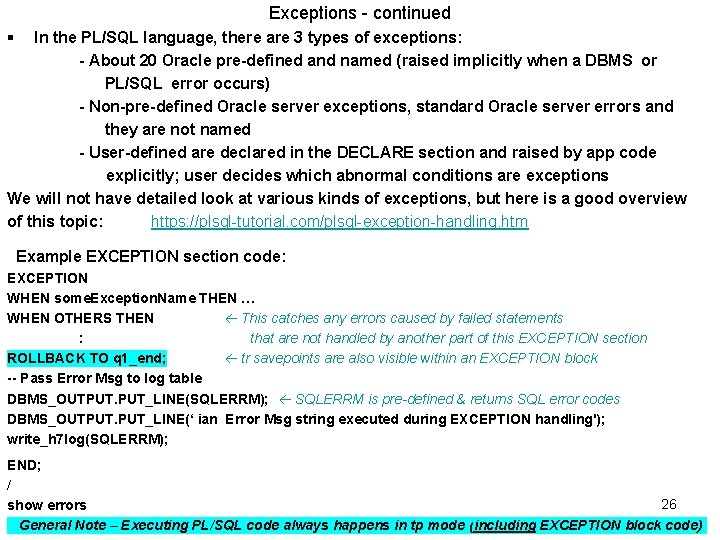 Exceptions - continued

▪ In the PL/SQL language, there are 3 types of exceptions:

- About 20 Oracle pre-defined and named (raised implicitly when a DBMS or PL/SQL error occurs)

- Non-pre-defined Oracle server exceptions, standard Oracle server errors and they are not named

- User-defined are declared in the DECLARE section and raised by app code explicitly; user decides which abnormal conditions are exceptions

We will not have detailed look at various kinds of exceptions, but here is a good overview of this topic: https://plsql-tutorial.com/plsql-exception-handling.htm

Example EXCEPTION section code:

EXCEPTION
WHEN someExceptionName THEN ...
WHEN OTHERS THEN ← This catches any errors caused by failed statements
: that are not handled by another part of this EXCEPTION section
ROLLBACK TO q1_end; ← tr savepoints are also visible within an EXCEPTION block
-- Pass Error Msg to log table
DBMS_OUTPUT.PUT_LINE(SQLERRM); ← SQLERRM is pre-defined & returns SQL error codes
DBMS_OUTPUT.PUT_LINE(' ian Error Msg string executed during EXCEPTION handling');
write_h7log(SQLERRM);

END;
/
show errors

26

General Note – Executing PL/SQL code always happens in tp mode (including EXCEPTION block code)